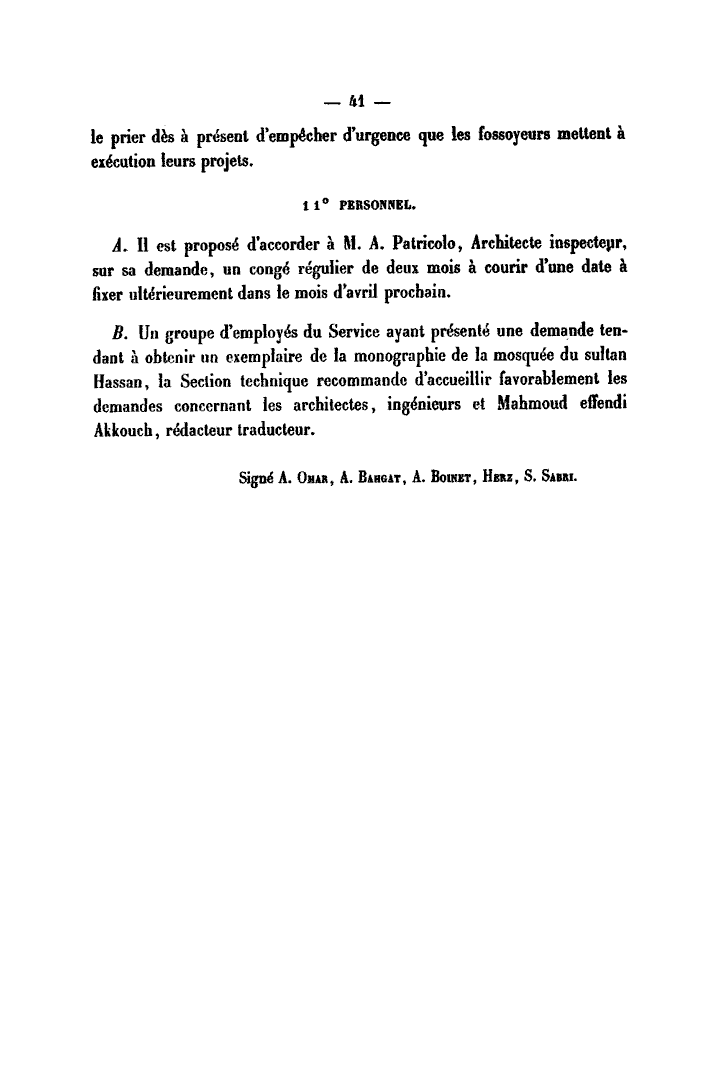 — 41 —

le prier dès à présent d'empêcher d'urgence que les fossoyeurs mettent à exécution leurs projets.

11° PERSONNEL.

A. Il est proposé d'accorder à M. A. Patricolo, Architecte inspecteur, sur sa demande, un congé régulier de deux mois à courir d'une date à fixer ultérieurement dans le mois d'avril prochain.

B. Un groupe d'employés du Service ayant présenté une demande tendant à obtenir un exemplaire de la monographie de la mosquée du sultan Hassan, la Section technique recommande d'accueillir favorablement les demandes concernant les architectes, ingénieurs et Mahmoud effendi Akkouch, rédacteur traducteur.

Signé A. Omar, A. Bahgat, A. Boinet, Herz, S. Sabri.